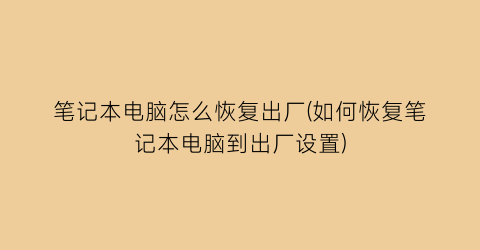 笔记本电脑怎么恢复出厂(如何恢复笔记本电脑到出厂设置)